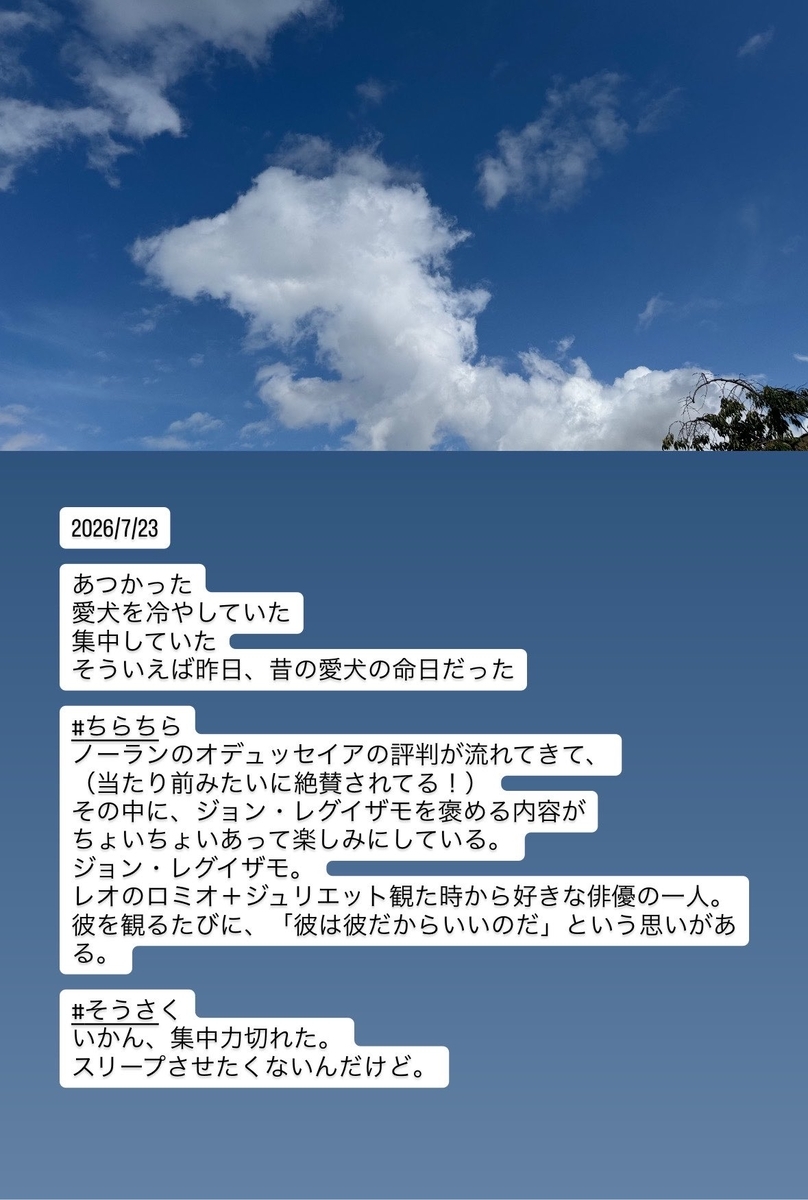 2026/7/23

あつかった
愛犬を冷やしていた
集中していた
そういえば昨日、昔の愛犬の命日だった

#ちらちら
ノーランのオデュッセイアの評判が流れてきて、
（当たり前みたいに絶賛されてる！）
その中に、ジョン・レグイザモを褒める内容が
ちょいちょいあって楽しみにしている。
ジョン・レグイザモ。
レオのロミオ＋ジュリエット観た時から好きな俳優の一人。
彼を観るたびに、「彼は彼だからいいのだ」という思いがある。

#そうさく
いかん、集中力切れた。
スリープさせたくないんだけど。